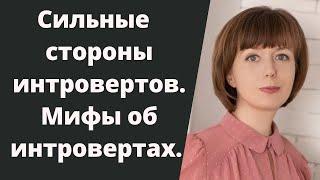 Сильные стороны интровертов. Мифы об интровертах.